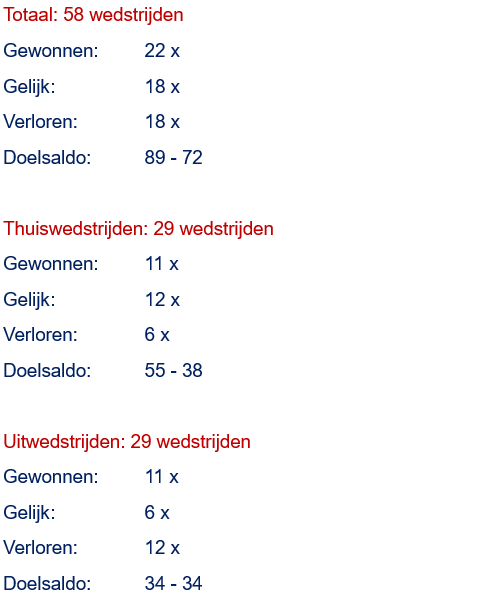 Totaal: 58 wedstrijden

Gewonnen: 22 x

Gelijk: 18 x

Verloren: 18 x

Doelsaldo: 89 - 72

Thuiswedstrijden: 29 wedstrijden

Gewonnen: 11 x

Gelijk: 12 x

Verloren: 6 x

Doelsaldo: 55 - 38

Uitwedstrijden: 29 wedstrijden

Gewonnen: 11 x

Gelijk: 6 x

Verloren: 12 x

Doelsaldo: 34 - 34